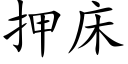 押床